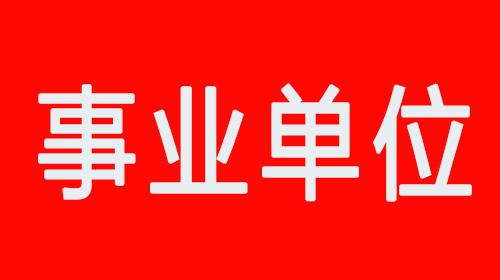 事业单位